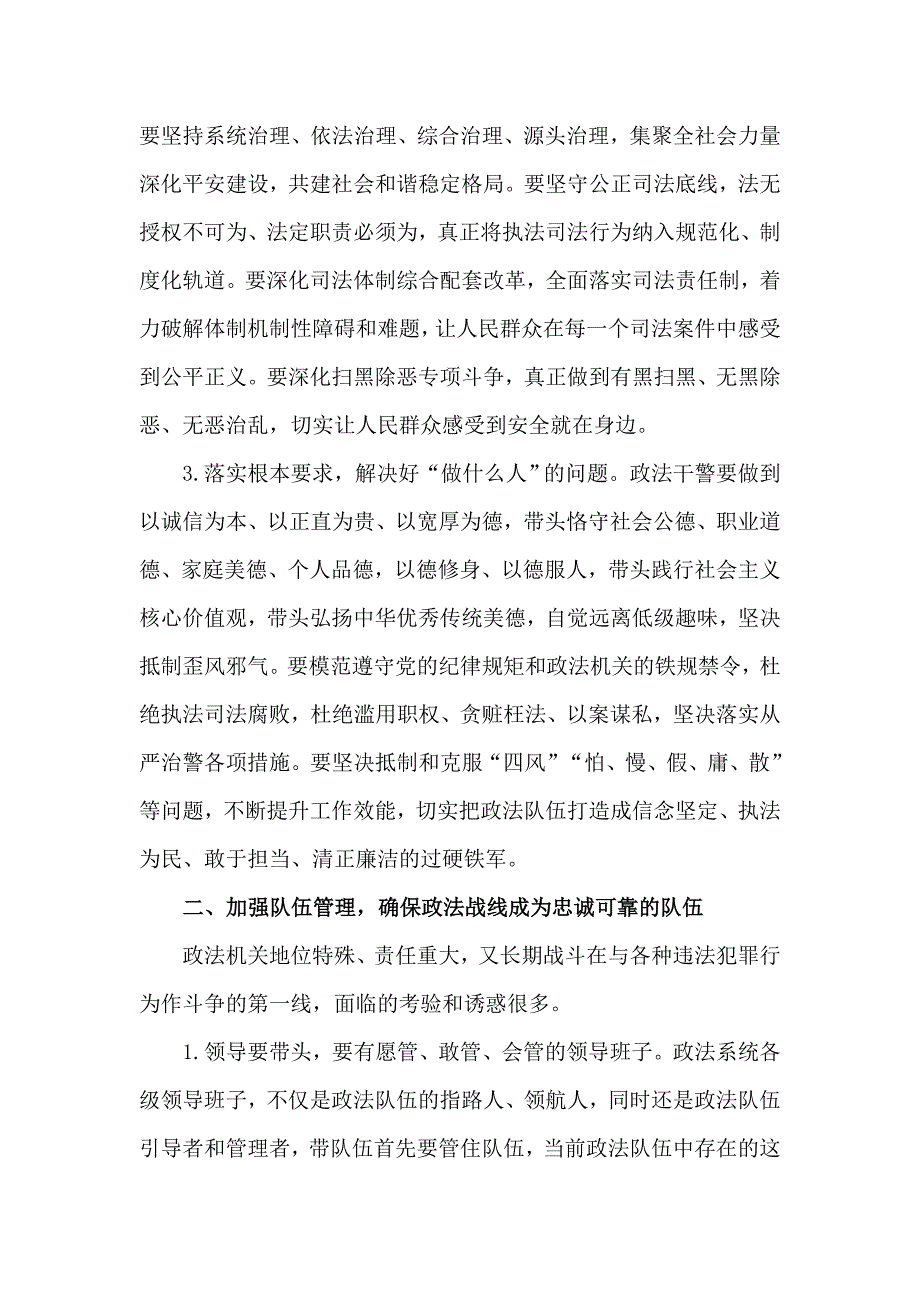 要坚持系统治理、依法治理、综合治理、源头治理，集聚全社会力量深化平安建设，共建社会和谐稳定格局。要坚守公正司法底线，法无授权不可为、法定职责必须为，真正将执法司法行为纳入规范化、制度化轨道。要深化司法体制综合配套改革，全面落实司法责任制，着力破解体制机制性障碍和难题，让人民群众在每一个司法案件中感受到公平正义。要深化扫黑除恶专项斗争，真正做到有黑扫黑、无黑除恶、无恶治乱，切实让人民群众感受到安全就在身边。

3.落实根本要求，解决好“做什么人”的问题。政法干警要做到以诚信为本、以正直为贵、以宽厚为德，带头恪守社会公德、职业道德、家庭美德、个人品德，以德修身、以德服人，带头践行社会主义核心价值观，带头弘扬中华优秀传统美德，自觉远离低级趣味，坚决抵制歪风邪气。要模范遵守党的纪律规矩和政法机关的铁规禁令，杜绝执法司法腐败，杜绝滥用职权、贪赃枉法、以案谋私，坚决落实从严治警各项措施。要坚决抵制和克服“四风”“怕、慢、假、庸、散”等问题，不断提升工作效能，切实把政法队伍打造成信念坚定、执法为民、敢于担当、清正廉洁的过硬铁军。

二、加强队伍管理，确保政法战线成为忠诚可靠的队伍

政法机关地位特殊、责任重大，又长期战斗在与各种违法犯罪行为作斗争的第一线，面临的考验和诱惑很多。

1.领导要带头，要有愿管、敢管、会管的领导班子。政法系统各级领导班子，不仅是政法队伍的指路人、领航人，同时还是政法队伍引导者和管理者，带队伍首先要管住队伍，当前政法队伍中存在的这